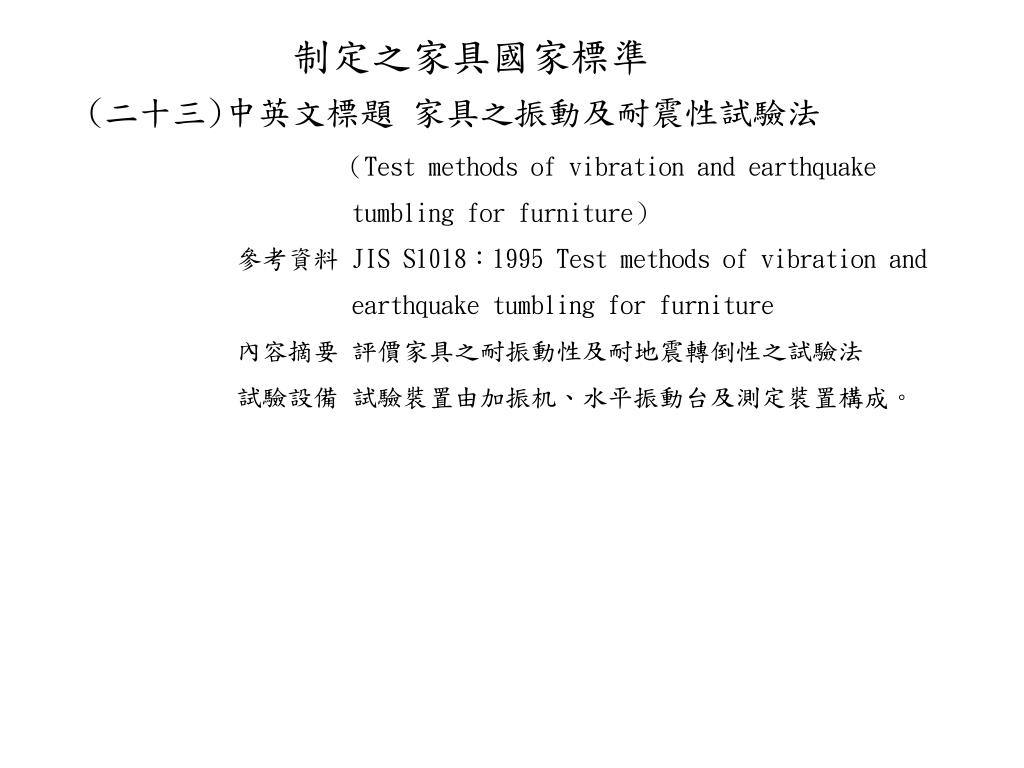 制定之家具國家標準

(二十三)中英文標題 家具之振動及耐震性試驗法

（Test methods of vibration and earthquake tumbling for furniture）

參考資料 JIS S1018：1995 Test methods of vibration and earthquake tumbling for furniture

內容摘要 評價家具之耐振動性及耐地震轉倒性之試驗法

試驗設備 試驗裝置由加振机、水平振動台及測定裝置構成。